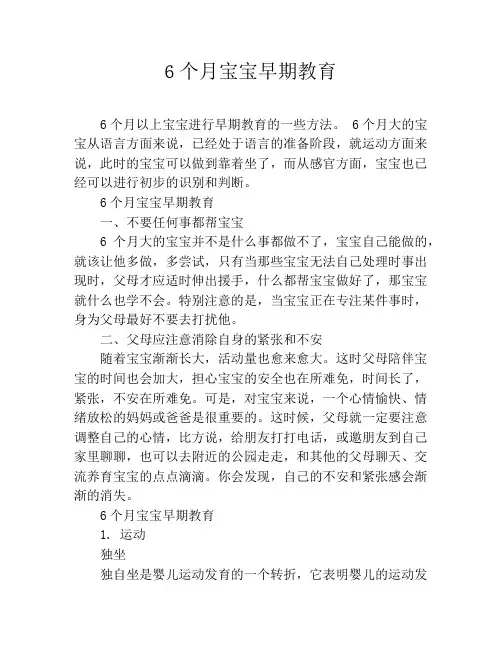 6个月宝宝早期教育

6个月以上宝宝进行早期教育的一些方法。 6个月大的宝宝从语言方面来说，已经处于语言的准备阶段，就运动方面来说，此时的宝宝可以做到靠着坐了，而从感官方面，宝宝也已经可以进行初步的识别和判断。

6个月宝宝早期教育

一、不要任何事都帮宝宝

6 个月大的宝宝并不是什么事都做不了，宝宝自己能做的，就该让他多做，多尝试，只有当那些宝宝无法自己处理时事出现时，父母才应适时伸出援手，什么都帮宝宝做好了，那宝宝就什么也学不会。特别注意的是，当宝宝正在专注某件事时，身为父母最好不要去打扰他。

二、父母应注意消除自身的紧张和不安

随着宝宝渐渐长大，活动量也愈来愈大。这时父母陪伴宝宝的时间也会加大，担心宝宝的安全也在所难免，时间长了，紧张，不安在所难免。可是，对宝宝来说，一个心情愉快、情绪放松的妈妈或爸爸是很重要的。这时候，父母就一定要注意调整自己的心情，比方说，给朋友打打电话，或邀朋友到自己家里聊聊，也可以去附近的公园走走，和其他的父母聊天、交流养育宝宝的点点滴滴。你会发现，自己的不安和紧张感会渐渐的消失。

6个月宝宝早期教育

1. 运动

独坐

独自坐是婴儿运动发育的一个转折，它表明婴儿的运动发